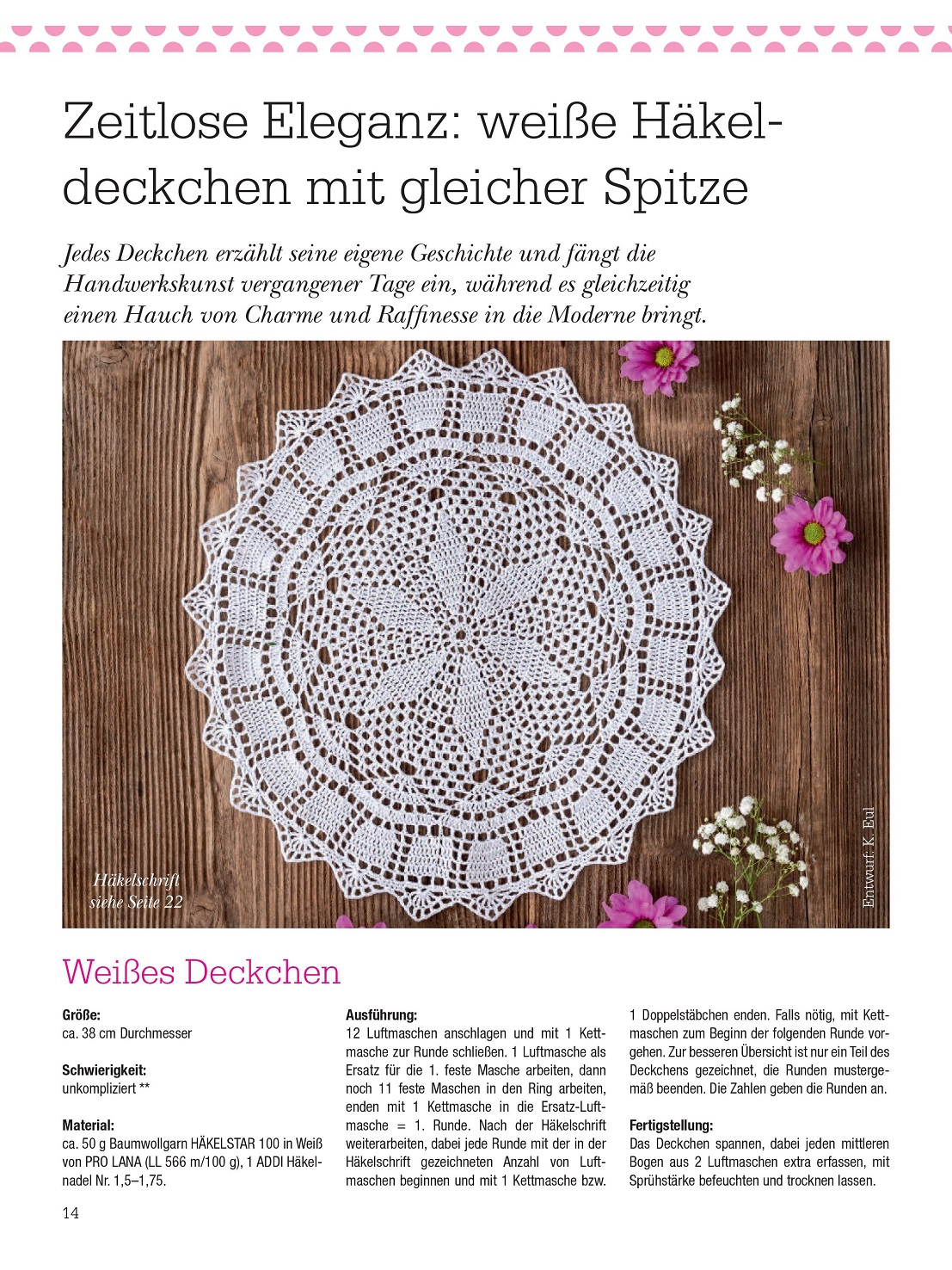 Zeitlose Eleganz: weiße Häkeldeckchen mit gleicher Spitze

Jedes Deckchen erzählt seine eigene Geschichte und fängt die Handwerkskunst vergangener Tage ein, während es gleichzeitig einen Hauch von Charme und Raffinesse in die Moderne bringt.

Häkelschrift siehe Seite 22

Entwurf: K. Eul

Weißes Deckchen

Größe:
ca. 38 cm Durchmesser

Schwierigkeit:
unkompliziert **

Material:
ca. 50 g Baumwollgarn HÄKELSTAR 100 in Weiß von PRO LANA (LL 566 m/100 g), 1 ADDI Häkelnadel Nr. 1,5–1,75.

Ausführung:
12 Luftmaschen anschlagen und mit 1 Kettmasche zur Runde schließen. 1 Luftmasche als Ersatz für die 1. feste Masche arbeiten, dann noch 11 feste Maschen in den Ring arbeiten, enden mit 1 Kettmasche in die Ersatz-Luftmasche = 1. Runde. Nach der Häkelschrift weiterarbeiten, dabei jede Runde mit der in der Häkelschrift gezeichneten Anzahl von Luftmaschen beginnen und mit 1 Kettmasche bzw. 1 Doppelstäbchen enden. Falls nötig, mit Kettmaschen zum Beginn der folgenden Runde vorgehen. Zur besseren Übersicht ist nur ein Teil des Deckchens gezeichnet, die Runden mustergemäß beenden. Die Zahlen geben die Runden an.

Fertigstellung:
Das Deckchen spannen, dabei jeden mittleren Bogen aus 2 Luftmaschen extra erfassen, mit Sprühstärke befeuchten und trocknen lassen.

14